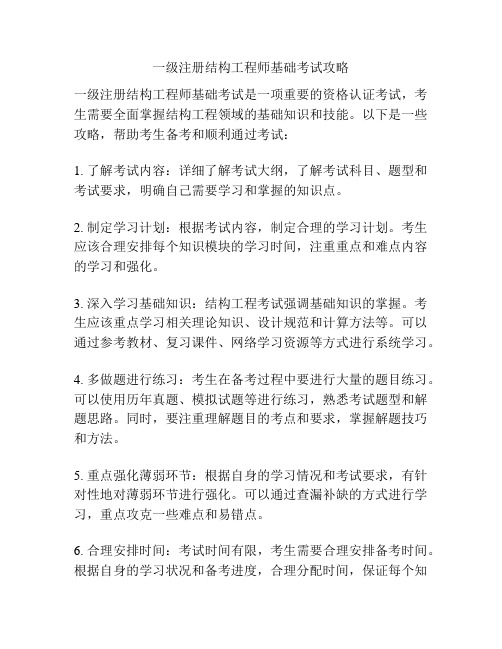 一级注册结构工程师基础考试攻略

一级注册结构工程师基础考试是一项重要的资格认证考试，考生需要全面掌握结构工程领域的基础知识和技能。以下是一些攻略，帮助考生备考和顺利通过考试：

1. 了解考试内容：详细了解考试大纲，了解考试科目、题型和考试要求，明确自己需要学习和掌握的知识点。

2. 制定学习计划：根据考试内容，制定合理的学习计划。考生应该合理安排每个知识模块的学习时间，注重重点和难点内容的学习和强化。

3. 深入学习基础知识：结构工程考试强调基础知识的掌握。考生应该重点学习相关理论知识、设计规范和计算方法等。可以通过参考教材、复习课件、网络学习资源等方式进行系统学习。

4. 多做题进行练习：考生在备考过程中要进行大量的题目练习。可以使用历年真题、模拟试题等进行练习，熟悉考试题型和解题思路。同时，要注重理解题目的考点和要求，掌握解题技巧和方法。

5. 重点强化薄弱环节：根据自身的学习情况和考试要求，有针对性地对薄弱环节进行强化。可以通过查漏补缺的方式进行学习，重点攻克一些难点和易错点。

6. 合理安排时间：考试时间有限，考生需要合理安排备考时间。根据自身的学习状况和备考进度，合理分配时间，保证每个知